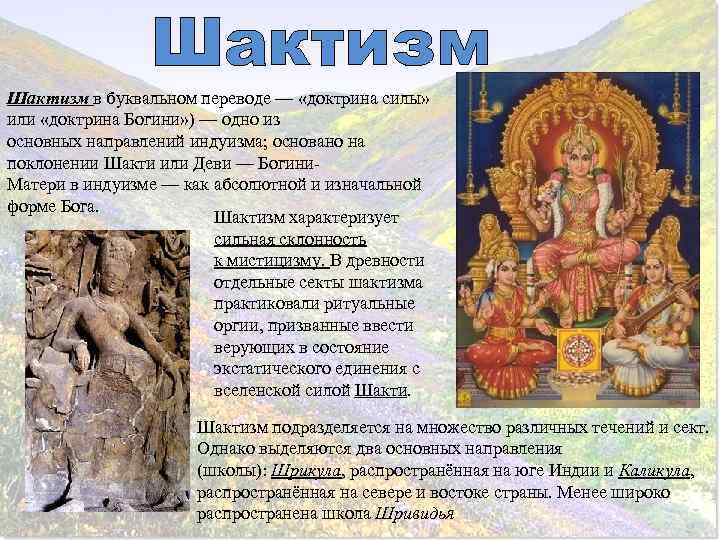 Шактизм

Шактизм в буквальном переводе — «доктрина силы» или «доктрина Богини») — одно из основных направлений индуизма; основано на поклонении Шакти или Деви — Богини-Матери в индуизме — как абсолютной и изначальной форме Бога.

Шактизм характеризует сильная склонность к мистицизму. В древности отдельные секты шактизма практиковали ритуальные оргии, призванные ввести верующих в состояние экстатического единения с вселенской силой Шакти.

Шактизм подразделяется на множество различных течений и сект. Однако выделяются два основных направления (школы): Шрикула, распространённая на юге Индии и Каликула, распространённая на севере и востоке страны. Менее широко распространена школа Шривидья